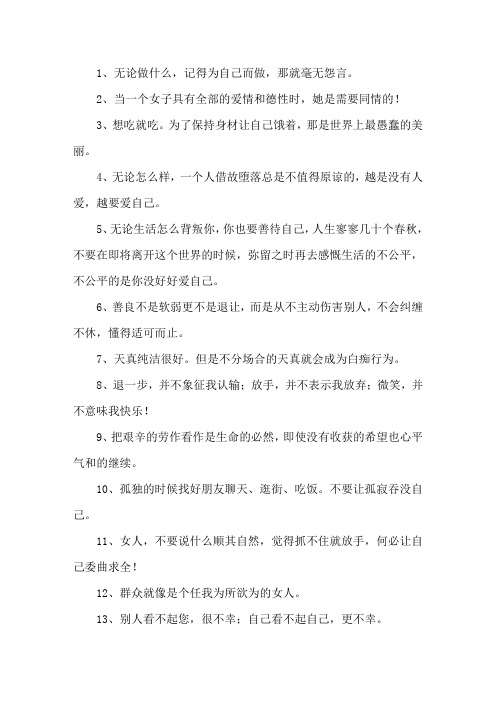 1、无论做什么，记得为自己而做，那就毫无怨言。

2、当一个女子具有全部的爱情和德性时，她是需要同情的！

3、想吃就吃。为了保持身材让自己饿着，那是世界上最愚蠢的美丽。

4、无论怎么样，一个人借故堕落总是不值得原谅的，越是没有人爱，越要爱自己。

5、无论生活怎么背叛你，你也要善待自己，人生寥寥几十个春秋，不要在即将离开这个世界的时候，弥留之时再去感慨生活的不公平，不公平的是你没好好爱自己。

6、善良不是软弱更不是退让，而是从不主动伤害别人，不会纠缠不休，懂得适可而止。

7、天真纯洁很好。但是不分场合的天真就会成为白痴行为。

8、退一步，并不象征我认输；放手，并不表示我放弃；微笑，并不意味我快乐！

9、把艰辛的劳作看作是生命的必然，即使没有收获的希望也心平气和的继续。

10、孤独的时候找好朋友聊天、逛街、吃饭。不要让孤寂吞没自己。

11、女人，不要说什么顺其自然，觉得抓不住就放手，何必让自己委曲求全！

12、群众就像是个任我为所欲为的女人。

13、别人看不起您，很不幸；自己看不起自己，更不幸。